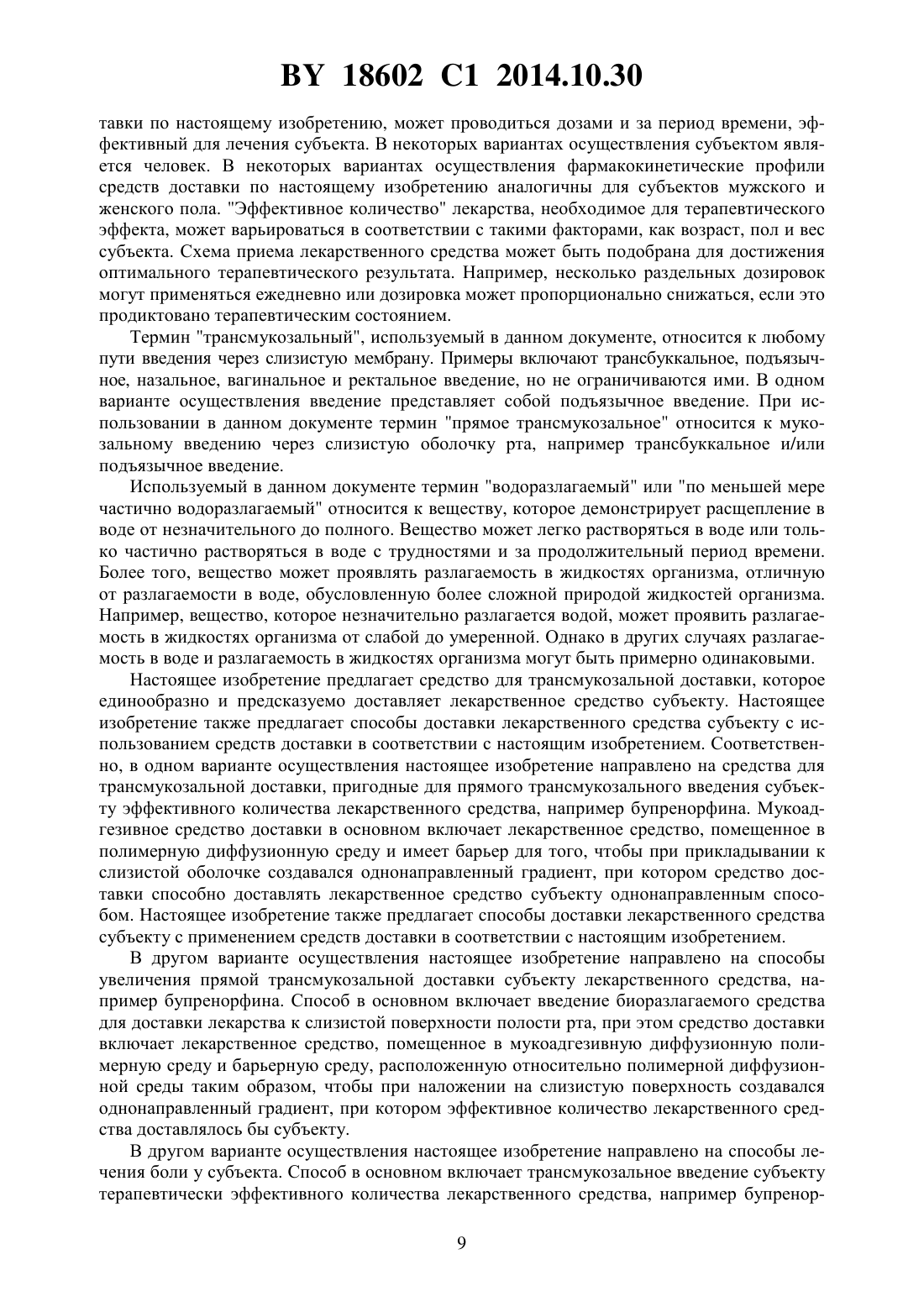 BY 18602 C1 2014.10.30

тавки по настоящему изобретению, может проводиться дозами и за период времени, эффективный для лечения субъекта. В некоторых вариантах осуществления субъектом является человек. В некоторых вариантах осуществления фармакокинетические профили средств доставки по настоящему изобретению аналогичны для субъектов мужского и женского пола. "Эффективное количество" лекарства, необходимое для терапевтического эффекта, может варьироваться в соответствии с такими факторами, как возраст, пол и вес субъекта. Схема приема лекарственного средства может быть подобрана для достижения оптимального терапевтического результата. Например, несколько раздельных дозировок могут применяться ежедневно или дозировка может пропорционально снижаться, если это продиктовано терапевтическим состоянием.

Термин "трансмукозальный", используемый в данном документе, относится к любому пути введения через слизистую мембрану. Примеры включают трансбуккальное, подъязычное, назальное, вагинальное и ректальное введение, но не ограничиваются ими. В одном варианте осуществления введение представляет собой подъязычное введение. При использовании в данном документе термин "прямое трансмукозальное" относится к мукозальному введению через слизистую оболочку рта, например трансбуккальное и/или подъязычное введение.

Используемый в данном документе термин "водоразлагаемый" или "по меньшей мере частично водоразлагаемый" относится к веществу, которое демонстрирует расщепление в воде от незначительного до полного. Вещество может легко растворяться в воде или только частично растворяться в воде с трудностями и за продолжительный период времени. Более того, вещество может проявлять разлагаемость в жидкостях организма, отличную от разлагаемости в воде, обусловленную более сложной природой жидкостей организма. Например, вещество, которое незначительно разлагается водой, может проявить разлагаемость в жидкостях организма от слабой до умеренной. Однако в других случаях разлагаемость в воде и разлагаемость в жидкостях организма могут быть примерно одинаковыми.

Настоящее изобретение предлагает средство для трансмукозальной доставки, которое единообразно и предсказуемо доставляет лекарственное средство субъекту. Настоящее изобретение также предлагает способы доставки лекарственного средства субъекту с использованием средств доставки в соответствии с настоящим изобретением. Соответственно, в одном варианте осуществления настоящее изобретение направлено на средства для трансмукозальной доставки, пригодные для прямого трансмукозального введения субъекту эффективного количества лекарственного средства, например бупренорфина. Мукоадгезивное средство доставки в основном включает лекарственное средство, помещенное в полимерную диффузионную среду и имеет барьер для того, чтобы при прикладывании к слизистой оболочке создавался однонаправленный градиент, при котором средство доставки способно доставлять лекарственное средство субъекту однонаправленным способом. Настоящее изобретение также предлагает способы доставки лекарственного средства субъекту с применением средств доставки в соответствии с настоящим изобретением.

В другом варианте осуществления настоящее изобретение направлено на способы увеличения прямой трансмукозальной доставки субъекту лекарственного средства, например бупренорфина. Способ в основном включает введение биоразлагаемого средства для доставки лекарства к слизистой поверхности полости рта, при этом средство доставки включает лекарственное средство, помещенное в мукоадгезивную диффузионную полимерную среду и барьерную среду, расположенную относительно полимерной диффузионной среды таким образом, чтобы при наложении на слизистую поверхность создавался однонаправленный градиент, при котором эффективное количество лекарственного средства доставлялось бы субъекту.

В другом варианте осуществления настоящее изобретение направлено на способы лечения боли у субъекта. Способ в основном включает трансмукозальное введение субъекту терапевтически эффективного количества лекарственного средства, например бупренор-

9